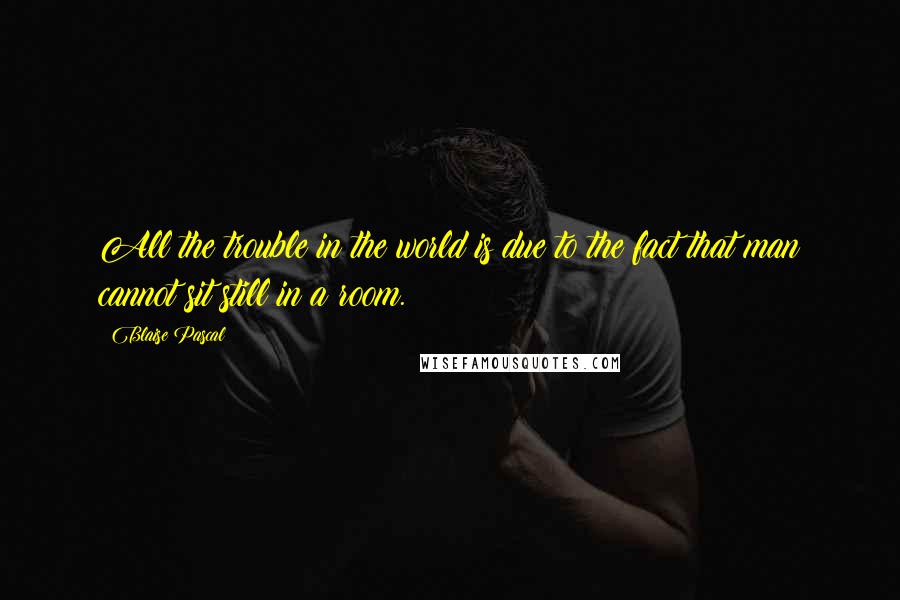 All the trouble in the world is due to the fact that man cannot sit still in a room.

Blaise Pascal

WISEFAMOUSQUOTES.COM